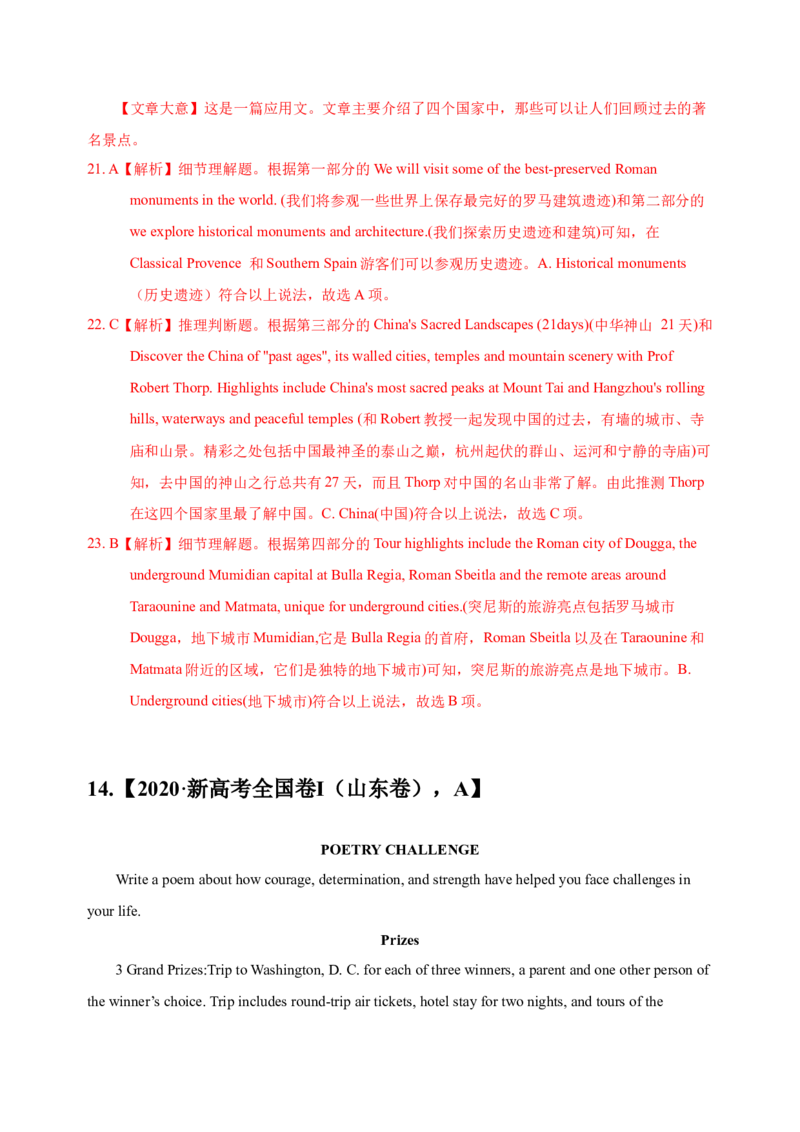 【文章大意】这是一篇应用文。文章主要介绍了四个国家中，那些可以让人们回顾过去的著名景点。

21. A【解析】细节理解题。根据第一部分的We will visit some of the best-preserved Roman monuments in the world. (我们将参观一些世界上保存最完好的罗马建筑遗迹)和第二部分的we explore historical monuments and architecture.(我们探索历史遗迹和建筑)可知，在Classical Provence 和Southern Spain游客们可以参观历史遗迹。A. Historical monuments（历史遗迹）符合以上说法，故选A项。

22. C【解析】推理判断题。根据第三部分的China's Sacred Landscapes (21days)(中华神山 21天)和Discover the China of "past ages", its walled cities, temples and mountain scenery with Prof Robert Thorp. Highlights include China's most sacred peaks at Mount Tai and Hangzhou's rolling hills, waterways and peaceful temples (和Robert教授一起发现中国的过去，有墙的城市、寺庙和山景。精彩之处包括中国最神圣的泰山之巅，杭州起伏的群山、运河和宁静的寺庙)可知，去中国的神山之行总共有27天，而且Thorp对中国的名山非常了解。由此推测Thorp在这四个国家里最了解中国。C. China(中国)符合以上说法，故选C项。

23. B【解析】细节理解题。根据第四部分的Tour highlights include the Roman city of Dougga, the underground Mumidian capital at Bulla Regia, Roman Sbeitla and the remote areas around Taraounine and Matmata, unique for underground cities.(突尼斯的旅游亮点包括罗马城市Dougga，地下城市Mumidian,它是Bulla Regia的首府，Roman Sbeitla以及在Taraounine和Matmata附近的区域，它们是独特的地下城市)可知，突尼斯的旅游亮点是地下城市。B. Underground cities(地下城市)符合以上说法，故选B项。

14.【2020·新高考全国卷I（山东卷），A】

POETRY CHALLENGE

Write a poem about how courage, determination, and strength have helped you face challenges in your life.

Prizes

3 Grand Prizes:Trip to Washington, D. C. for each of three winners, a parent and one other person of the winner's choice. Trip includes round-trip air tickets, hotel stay for two nights, and tours of the